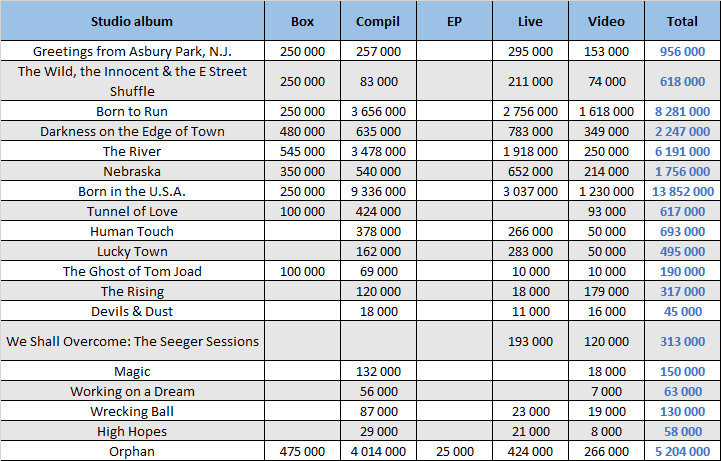 | Studio album | Box | Compil | EP | Live | Video | Total |
|---|---|---|---|---|---|---|
| Greetings from Asbury Park, N.J. | 250 000 | 257 000 | | 295 000 | 153 000 | 956 000 |
| The Wild, the Innocent & the E Street Shuffle | 250 000 | 83 000 | | 211 000 | 74 000 | 618 000 |
| Born to Run | 250 000 | 3 656 000 | | 2 756 000 | 1 618 000 | 8 281 000 |
| Darkness on the Edge of Town | 480 000 | 635 000 | | 783 000 | 349 000 | 2 247 000 |
| The River | 545 000 | 3 478 000 | | 1 918 000 | 250 000 | 6 191 000 |
| Nebraska | 350 000 | 540 000 | | 652 000 | 214 000 | 1 756 000 |
| Born in the U.S.A. | 250 000 | 9 336 000 | | 3 037 000 | 1 230 000 | 13 852 000 |
| Tunnel of Love | 100 000 | 424 000 | | | 93 000 | 617 000 |
| Human Touch | | 378 000 | | 266 000 | 50 000 | 693 000 |
| Lucky Town | | 162 000 | | 283 000 | 50 000 | 495 000 |
| The Ghost of Tom Joad | 100 000 | 69 000 | | 10 000 | 10 000 | 190 000 |
| The Rising | | 120 000 | | 18 000 | 179 000 | 317 000 |
| Devils & Dust | | 18 000 | | 11 000 | 16 000 | 45 000 |
| We Shall Overcome: The Seeger Sessions | | | | 193 000 | 120 000 | 313 000 |
| Magic | | 132 000 | | | 18 000 | 150 000 |
| Working on a Dream | | 56 000 | | | 7 000 | 63 000 |
| Wrecking Ball | | 87 000 | | 23 000 | 19 000 | 130 000 |
| High Hopes | | 29 000 | | 21 000 | 8 000 | 58 000 |
| Orphan | 475 000 | 4 014 000 | 25 000 | 424 000 | 266 000 | 5 204 000 |